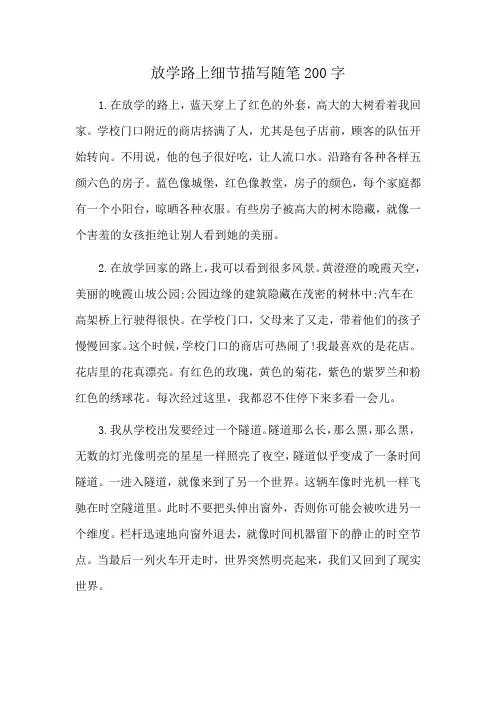 放学路上细节描写随笔200字

1.在放学的路上，蓝天穿上了红色的外套，高大的大树看着我回家。学校门口附近的商店挤满了人，尤其是包子店前，顾客的队伍开始转向。不用说，他的包子很好吃，让人流口水。沿路有各种各样五颜六色的房子。蓝色像城堡，红色像教堂，房子的颜色，每个家庭都有一个小阳台，晾晒各种衣服。有些房子被高大的树木隐藏，就像一个害羞的女孩拒绝让别人看到她的美丽。

2.在放学回家的路上，我可以看到很多风景。黄澄澄的晚霞天空，美丽的晚霞山坡公园;公园边缘的建筑隐藏在茂密的树林中;汽车在高架桥上行驶得很快。在学校门口，父母来了又走，带着他们的孩子慢慢回家。这个时候，学校门口的商店可热闹了!我最喜欢的是花店。花店里的花真漂亮。有红色的玫瑰，黄色的菊花，紫色的紫罗兰和粉红色的绣球花。每次经过这里，我都忍不住停下来多看一会儿。

3.我从学校出发要经过一个隧道。隧道那么长，那么黑，那么黑，无数的灯光像明亮的星星一样照亮了夜空，隧道似乎变成了一条时间隧道。一进入隧道，就像来到了另一个世界。这辆车像时光机一样飞驰在时空隧道里。此时不要把头伸出窗外，否则你可能会被吹进另一个维度。栏杆迅速地向窗外退去，就像时间机器留下的静止的时空节点。当最后一列火车开走时，世界突然明亮起来，我们又回到了现实世界。